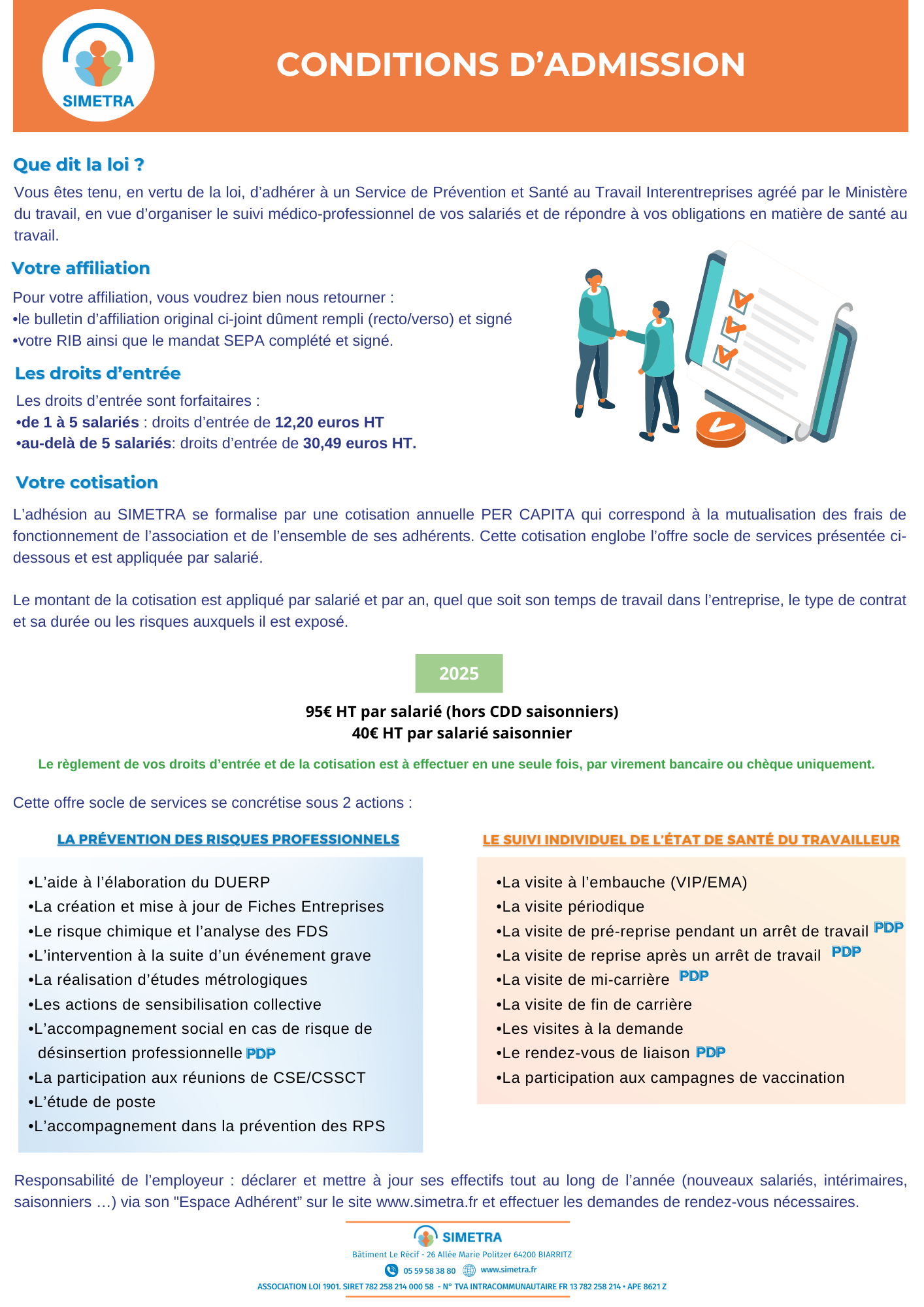 SIMETRA

CONDITIONS D'ADMISSION

Que dit la loi ?

Vous êtes tenu, en vertu de la loi, d'adhérer à un Service de Prévention et Santé au Travail Interentreprises agréé par le Ministère du travail, en vue d'organiser le suivi médico-professionnel de vos salariés et de répondre à vos obligations en matière de santé au travail.

Votre affiliation

Pour votre affiliation, vous voudrez bien nous retourner :
•le bulletin d'affiliation original ci-joint dûment rempli (recto/verso) et signé
•votre RIB ainsi que le mandat SEPA complété et signé.

Les droits d'entrée

Les droits d'entrée sont forfaitaires :
•de 1 à 5 salariés : droits d'entrée de 12,20 euros HT
•au-delà de 5 salariés: droits d'entrée de 30,49 euros HT.

Votre cotisation

L'adhésion au SIMETRA se formalise par une cotisation annuelle PER CAPITA qui correspond à la mutualisation des frais de fonctionnement de l'association et de l'ensemble de ses adhérents. Cette cotisation englobe l'offre socle de services présentée ci-dessous et est appliquée par salarié.

Le montant de la cotisation est appliqué par salarié et par an, quel que soit son temps de travail dans l'entreprise, le type de contrat et sa durée ou les risques auxquels il est exposé.

2025

95€ HT par salarié (hors CDD saisonniers)
40€ HT par salarié saisonnier

Le règlement de vos droits d'entrée et de la cotisation est à effectuer en une seule fois, par virement bancaire ou chèque uniquement.

Cette offre socle de services se concrétise sous 2 actions :

LA PRÉVENTION DES RISQUES PROFESSIONNELS

•L'aide à l'élaboration du DUERP
•La création et mise à jour de Fiches Entreprises
•Le risque chimique et l'analyse des FDS
•L'intervention à la suite d'un événement grave
•La réalisation d'études métrologiques
•Les actions de sensibilisation collective
•L'accompagnement social en cas de risque de désinsertion professionnelle PDP
•La participation aux réunions de CSE/CSSCT
•L'étude de poste
•L'accompagnement dans la prévention des RPS

LE SUIVI INDIVIDUEL DE L'ÉTAT DE SANTÉ DU TRAVAILLEUR

•La visite à l'embauche (VIP/EMA)
•La visite périodique
•La visite de pré-reprise pendant un arrêt de travail PDP
•La visite de reprise après un arrêt de travail PDP
•La visite de mi-carrière PDP
•La visite de fin de carrière
•Les visites à la demande
•Le rendez-vous de liaison PDP
•La participation aux campagnes de vaccination

Responsabilité de l'employeur : déclarer et mettre à jour ses effectifs tout au long de l'année (nouveaux salariés, intérimaires, saisonniers …) via son "Espace Adhérent" sur le site www.simetra.fr et effectuer les demandes de rendez-vous nécessaires.

SIMETRA
Bâtiment Le Récif - 26 Allée Marie Politzer 64200 BIARRITZ
05 59 58 38 80 www.simetra.fr
ASSOCIATION LOI 1901. SIRET 782 258 214 000 58 - N° TVA INTRACOMMUNAUTAIRE FR 13 782 258 214 • APE 8621 Z